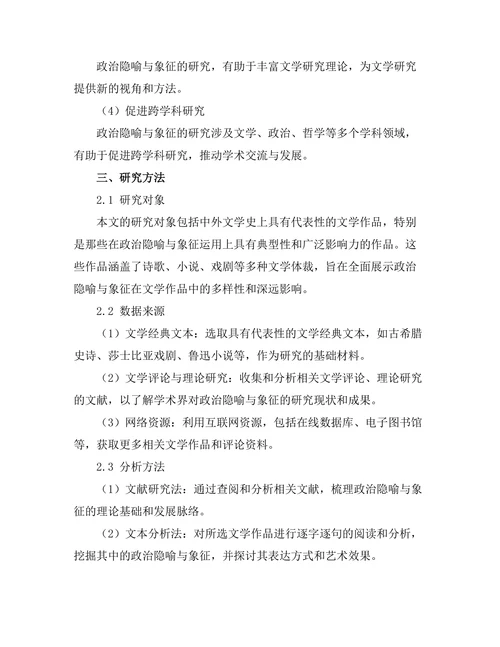 政治隐喻与象征的研究，有助于丰富文学研究理论，为文学研究提供新的视角和方法。

（4）促进跨学科研究

政治隐喻与象征的研究涉及文学、政治、哲学等多个学科领域，有助于促进跨学科研究，推动学术交流与发展。

三、研究方法

2.1 研究对象

本文的研究对象包括中外文学史上具有代表性的文学作品，特别是那些在政治隐喻与象征运用上具有典型性和广泛影响力的作品。这些作品涵盖了诗歌、小说、戏剧等多种文学体裁，旨在全面展示政治隐喻与象征在文学作品中的多样性和深远影响。

2.2 数据来源

（1）文学经典文本：选取具有代表性的文学经典文本，如古希腊史诗、莎士比亚戏剧、鲁迅小说等，作为研究的基础材料。

（2）文学评论与理论研究：收集和分析相关文学评论、理论研究的文献，以了解学术界对政治隐喻与象征的研究现状和成果。

（3）网络资源：利用互联网资源，包括在线数据库、电子图书馆等，获取更多相关文学作品和评论资料。

2.3 分析方法

（1）文献研究法：通过查阅和分析相关文献，梳理政治隐喻与象征的理论基础和发展脉络。

（2）文本分析法：对所选文学作品进行逐字逐句的阅读和分析，挖掘其中的政治隐喻与象征，并探讨其表达方式和艺术效果。